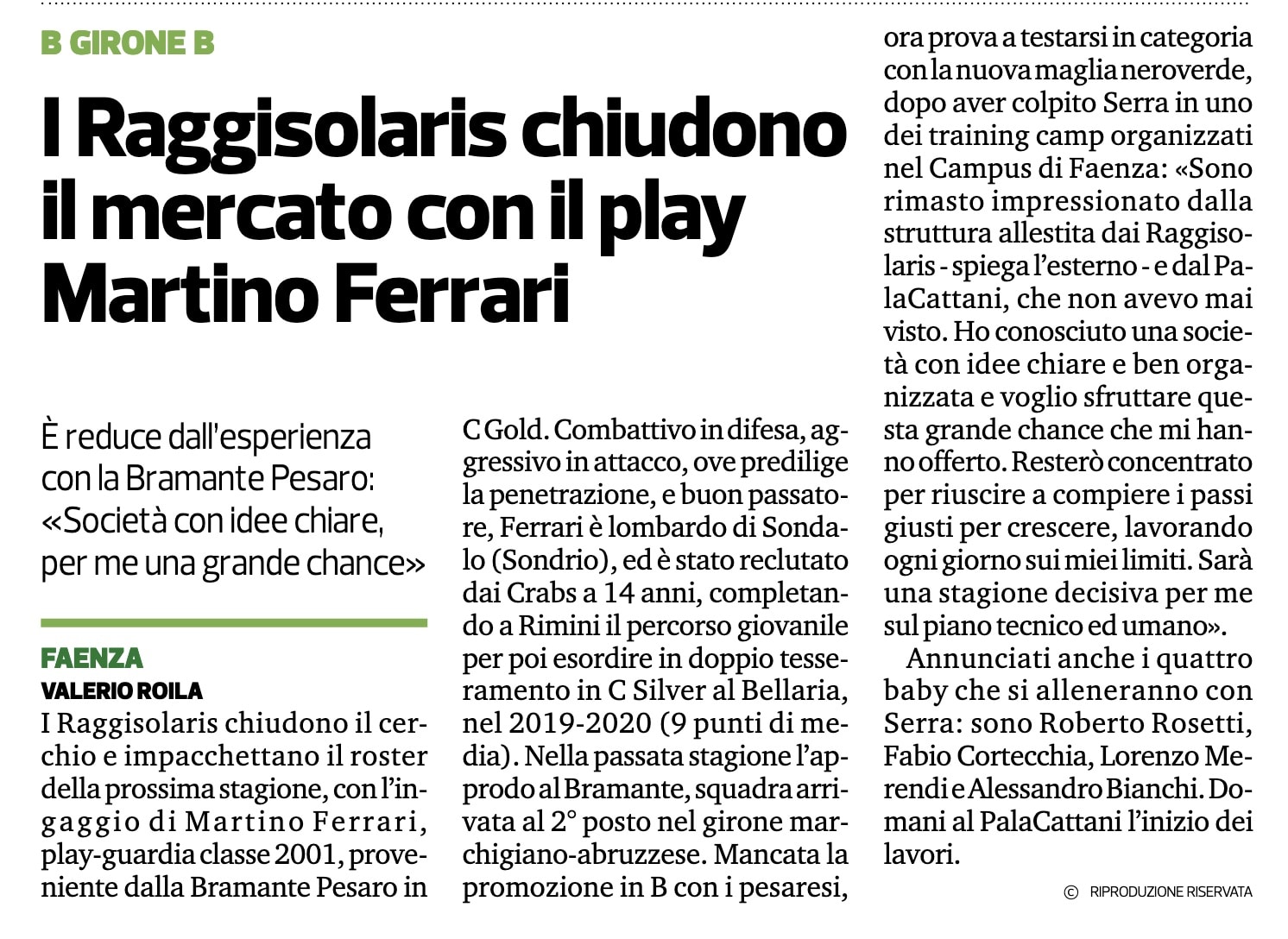 B GIRONE B

I Raggisolaris chiudono il mercato con il play Martino Ferrari

È reduce dall'esperienza con la Bramante Pesaro: «Società con idee chiare, per me una grande chance»

FAENZA
VALERIO ROILA

I Raggisolaris chiudono il cerchio e impacchettano il roster della prossima stagione, con l'ingaggio di Martino Ferrari, play-guardia classe 2001, proveniente dalla Bramante Pesaro in C Gold. Combattivo in difesa, aggressivo in attacco, ove predilige la penetrazione, e buon passatore, Ferrari è lombardo di Sondalo (Sondrio), ed è stato reclutato dai Crabs a 14 anni, completando a Rimini il percorso giovanile per poi esordire in doppio tesseramento in C Silver al Bellaria, nel 2019-2020 (9 punti di media). Nella passata stagione l'approdo al Bramante, squadra arrivata al 2° posto nel girone marchigiano-abruzzese. Mancata la promozione in B con i pesaresi, ora prova a testarsi in categoria con la nuova maglia neroverde, dopo aver colpito Serra in uno dei training camp organizzati nel Campus di Faenza: «Sono rimasto impressionato dalla struttura allestita dai Raggisolaris - spiega l'esterno - e dal PalaCattani, che non avevo mai visto. Ho conosciuto una società con idee chiare e ben organizzata e voglio sfruttare questa grande chance che mi hanno offerto. Resterò concentrato per riuscire a compiere i passi giusti per crescere, lavorando ogni giorno sui miei limiti. Sarà una stagione decisiva per me sul piano tecnico ed umano».

Annunciati anche i quattro baby che si alleneranno con Serra: sono Roberto Rosetti, Fabio Cortecchia, Lorenzo Merendi e Alessandro Bianchi. Domani al PalaCattani l'inizio dei lavori.

© RIPRODUZIONE RISERVATA